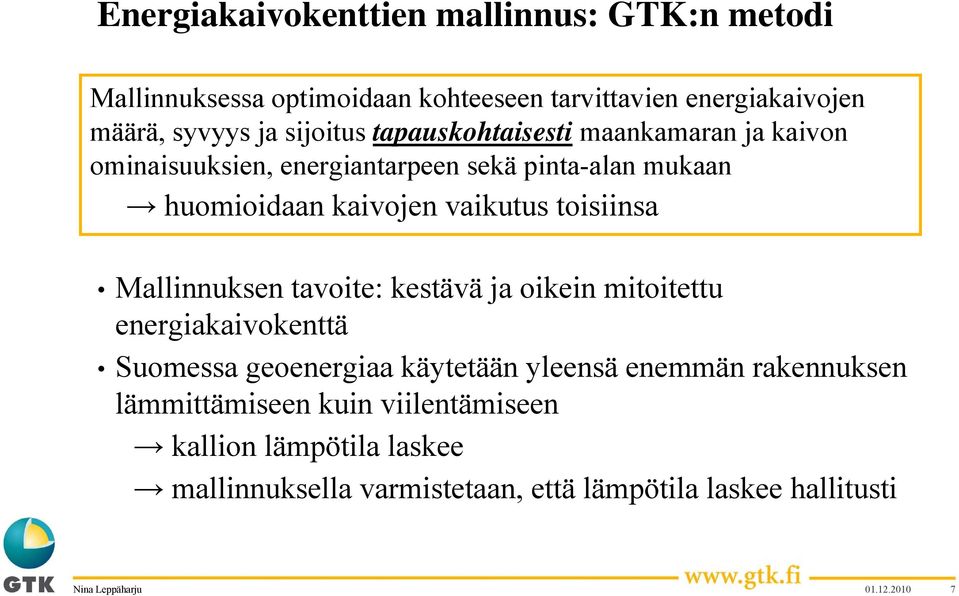 Energiakaivokenttien mallinnus: GTK:n metodi

Mallinnuksessa optimoidaan kohteeseen tarvittavien energiakaivojen määrä, syvyys ja sijoitus tapauskohtaisesti maankamaran ja kaivon ominaisuuksien, energiantarpeen sekä pinta-alan mukaan
→ huomioidaan kaivojen vaikutus toisiinsa

• Mallinnuksen tavoite: kestävä ja oikein mitoitettu energiakaivokenttä
• Suomessa geoenergiaa käytetään yleensä enemmän rakennuksen lämmittämiseen kuin viilentämiseen
→ kallion lämpötila laskee
→ mallinnuksella varmistetaan, että lämpötila laskee hallitusti

GTK

Nina Leppäharju www.gtk.fi 01.12.2010 7